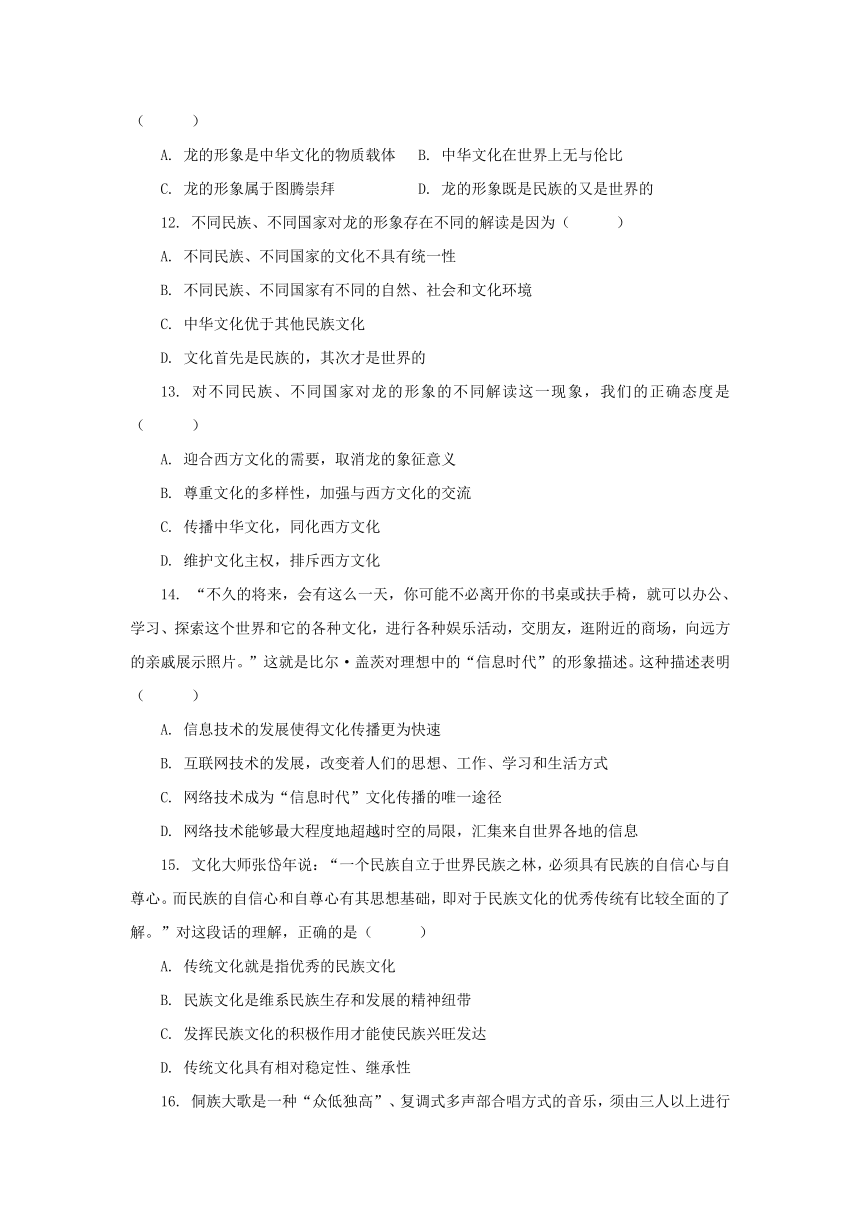 （　　）

A. 龙的形象是中华文化的物质载体　B. 中华文化在世界上无与伦比

C. 龙的形象属于图腾崇拜　D. 龙的形象既是民族的又是世界的

12. 不同民族、不同国家对龙的形象存在不同的解读是因为（　　）

A. 不同民族、不同国家的文化不具有统一性

B. 不同民族、不同国家有不同的自然、社会和文化环境

C. 中华文化优于其他民族文化

D. 文化首先是民族的，其次才是世界的

13. 对不同民族、不同国家对龙的形象的不同解读这一现象，我们的正确态度是（　　）

A. 迎合西方文化的需要，取消龙的象征意义

B. 尊重文化的多样性，加强与西方文化的交流

C. 传播中华文化，同化西方文化

D. 维护文化主权，排斥西方文化

14. “不久的将来，会有这么一天，你可能不必离开你的书桌或扶手椅，就可以办公、学习、探索这个世界和它的各种文化，进行各种娱乐活动，交朋友，逛附近的商场，向远方的亲戚展示照片。”这就是比尔·盖茨对理想中的“信息时代”的形象描述。这种描述表明（　　）

A. 信息技术的发展使得文化传播更为快速

B. 互联网技术的发展，改变着人们的思想、工作、学习和生活方式

C. 网络技术成为“信息时代”文化传播的唯一途径

D. 网络技术能够最大程度地超越时空的局限，汇集来自世界各地的信息

15. 文化大师张岱年说：“一个民族自立于世界民族之林，必须具有民族的自信心与自尊心。而民族的自信心和自尊心有其思想基础，即对于民族文化的优秀传统有比较全面的了解。”对这段话的理解，正确的是（　　）

A. 传统文化就是指优秀的民族文化

B. 民族文化是维系民族生存和发展的精神纽带

C. 发挥民族文化的积极作用才能使民族兴旺发达

D. 传统文化具有相对稳定性、继承性

16. 侗族大歌是一种“众低独高”、复调式多声部合唱方式的音乐，须由三人以上进行